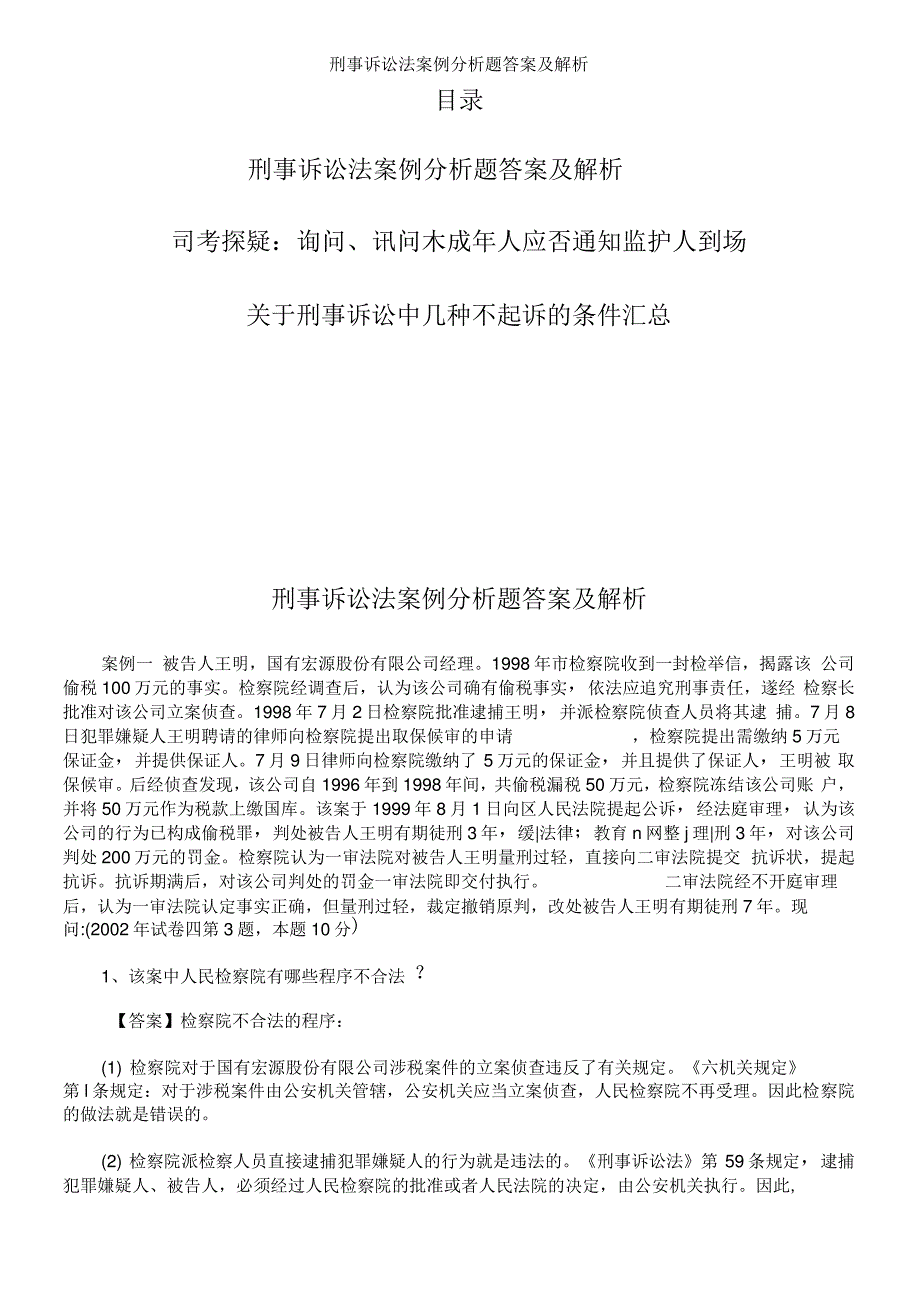 刑事诉讼法案例分析题答案及解析

目录

刑事诉讼法案例分析题答案及解析

司考探疑：询问、讯问木成年人应否通知监护人到场

关于刑事诉讼中几种不起诉的条件汇总

刑事诉讼法案例分析题答案及解析

案例一 被告人王明，国有宏源股份有限公司经理。1998 年市检察院收到一封检举信，揭露该 公司偷税 100 万元的事实。检察院经调查后，认为该公司确有偷税事实，依法应追究刑事责任，遂经 检察长批准对该公司立案侦查。1998 年 7 月 2 日检察院批准逮捕王明，并派检察院侦查人员将其逮 捕。7 月 8 日犯罪嫌疑人王明聘请的律师向检察院提出取保候审的申请 ，检察院提出需缴纳 5 万元保证金，并提供保证人。7 月 9 日律师向检察院缴纳了 5 万元的保证金，并且提供了保证人，王明被 取保候审。后经侦查发现，该公司自 1996 年到 1998 年间，共偷税漏税 50 万元，检察院冻结该公司账 户，并将 50 万元作为税款上缴国库。该案于 1999 年 8 月 1 日向区人民法院提起公诉，经法庭审理，认为该公司的行为已构成偷税罪，判处被告人王明有期徒刑 3 年，缓|法律；教育 n 网整 j 理|刑 3 年，对该公司判处 200 万元的罚金。检察院认为一审法院对被告人王明量刑过轻，直接向二审法院提交 抗诉状，提起抗诉。抗诉期满后，对该公司判处的罚金一审法院即交付执行。 二审法院经不开庭审理后，认为一审法院认定事实正确，但量刑过轻，裁定撤销原判，改处被告人王明有期徒刑 7 年。现问:(2002 年试卷四第 3 题，本题 10 分)

1、该案中人民检察院有哪些程序不合法 ?

【答案】检察院不合法的程序：

(1) 检察院对于国有宏源股份有限公司涉税案件的立案侦查违反了有关规定。《六机关规定》第 l 条规定：对于涉税案件由公安机关管辖，公安机关应当立案侦查，人民检察院不再受理。因此检察院的做法就是错误的。

(2) 检察院派检察人员直接逮捕犯罪嫌疑人的行为就是违法的。《刑事诉讼法》第 59 条规定，逮捕犯罪嫌疑人、被告人，必须经过人民检察院的批准或者人民法院的决定，由公安机关执行。因此,